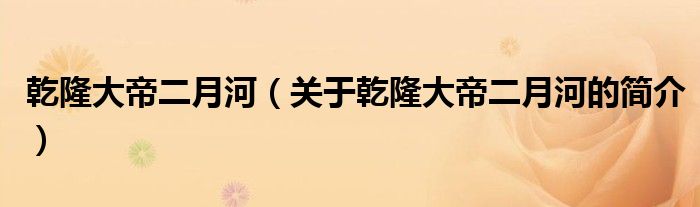 乾隆大帝二月河（关于乾隆大帝二月河的简介）